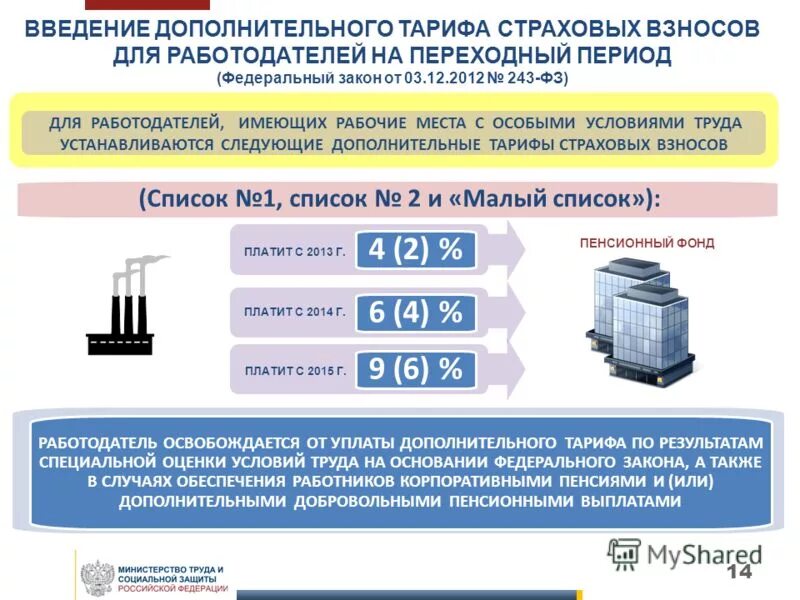 ВВЕДЕНИЕ ДОПОЛНИТЕЛЬНОГО ТАРИФА СТРАХОВЫХ ВЗНОСОВ ДЛЯ РАБОТОДАТЕЛЕЙ НА ПЕРЕХОДНЫЙ ПЕРИОД
(Федеральный закон от 03.12.2012 № 243-ФЗ)

ДЛЯ РАБОТОДАТЕЛЕЙ, ИМЕЮЩИХ РАБОЧИЕ МЕСТА С ОСОБЫМИ УСЛОВИЯМИ ТРУДА УСТАНАВЛИВАЮТСЯ СЛЕДУЮЩИЕ ДОПОЛНИТЕЛЬНЫЕ ТАРИФЫ СТРАХОВЫХ ВЗНОСОВ

(Список №1, список № 2 и «Малый список»):

ПЛАТИТ С 2013 Г. 4 (2) %

ПЛАТИТ С 2014 Г. 6 (4) %

ПЛАТИТ С 2015 Г. 9 (6) %

ПЕНСИОННЫЙ ФОНД

РАБОТОДАТЕЛЬ ОСВОБОЖДАЕТСЯ ОТ УПЛАТЫ ДОПОЛНИТЕЛЬНОГО ТАРИФА ПО РЕЗУЛЬТАТАМ СПЕЦИАЛЬНОЙ ОЦЕНКИ УСЛОВИЙ ТРУДА НА ОСНОВАНИИ ФЕДЕРАЛЬНОГО ЗАКОНА, А ТАКЖЕ В СЛУЧАЯХ ОБЕСПЕЧЕНИЯ РАБОТНИКОВ КОРПОРАТИВНЫМИ ПЕНСИЯМИ И (ИЛИ) ДОПОЛНИТЕЛЬНЫМИ ДОБРОВОЛЬНЫМИ ПЕНСИОННЫМИ ВЫПЛАТАМИ

МИНИСТЕРСТВО ТРУДА И СОЦИАЛЬНОЙ ЗАЩИТЫ РОССИЙСКОЙ ФЕДЕРАЦИИ

MyShared

14